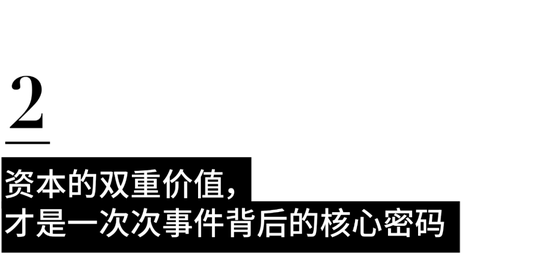 2

资本的双重价值，
才是一次次事件背后的核心密码